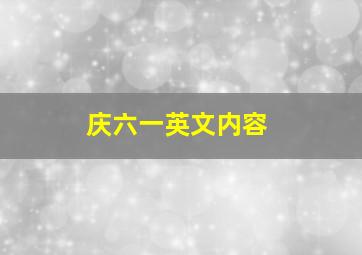 庆六一英文内容